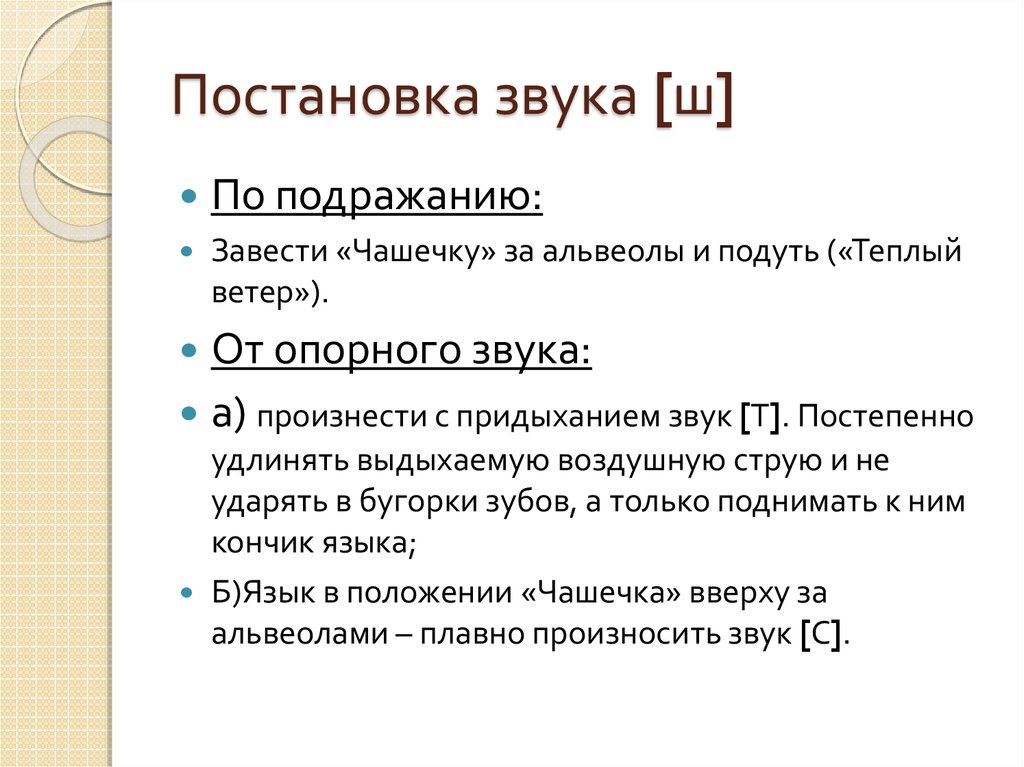 Постановка звука [ш]

По подражанию:

Завести «Чашечку» за альвеолы и подуть («Теплый ветер»).

От опорного звука:

а) произнести с придыханием звук [Т]. Постепенно удлинять выдыхаемую воздушную струю и не ударять в бугорки зубов, а только поднимать к ним кончик языка;

Б)Язык в положении «Чашечка» вверху за альвеолами – плавно произносить звук [С].